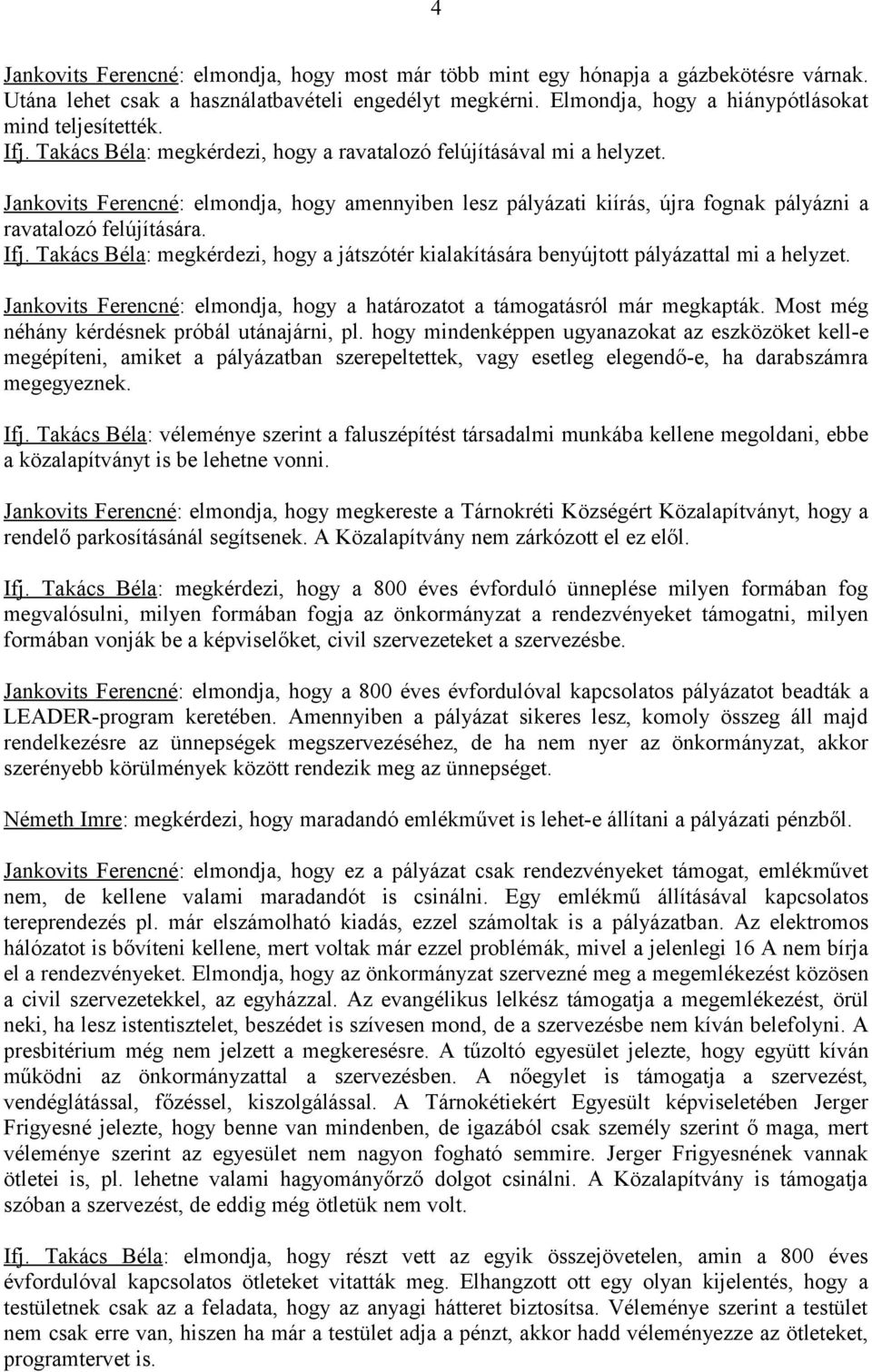 4

Jankovits Ferencné: elmondja, hogy most már több mint egy hónapja a gázbekötésre várnak. Utána lehet csak a használatbavételi engedélyt megkérni. Elmondja, hogy a hiánypótlásokat mind teljesítették.
Ifj. Takács Béla: megkérdezi, hogy a ravatalozó felújításával mi a helyzet.

Jankovits Ferencné: elmondja, hogy amennyiben lesz pályázati kiírás, újra fognak pályázni a ravatalozó felújítására.
Ifj. Takács Béla: megkérdezi, hogy a játszótér kialakítására benyújtott pályázattal mi a helyzet.

Jankovits Ferencné: elmondja, hogy a határozatot a támogatásról már megkapták. Most még néhány kérdésnek próbál utánajárni, pl. hogy mindenképpen ugyanazokat az eszközöket kell-e megépíteni, amiket a pályázatban szerepeltettek, vagy esetleg elegendő-e, ha darabszámra megegyeznek.

Ifj. Takács Béla: véleménye szerint a faluszépítést társadalmi munkába kellene megoldani, ebbe a közalapítványt is be lehetne vonni.

Jankovits Ferencné: elmondja, hogy megkereste a Tárnokréti Községért Közalapítványt, hogy a rendelő parkosításánál segítsenek. A Közalapítvány nem zárkózott el ez elől.

Ifj. Takács Béla: megkérdezi, hogy a 800 éves évforduló ünneplése milyen formában fog megvalósulni, milyen formában fogja az önkormányzat a rendezvényeket támogatni, milyen formában vonják be a képviselőket, civil szervezeteket a szervezésbe.

Jankovits Ferencné: elmondja, hogy a 800 éves évfordulóval kapcsolatos pályázatot beadták a LEADER-program keretében. Amennyiben a pályázat sikeres lesz, komoly összeg áll majd rendelkezésre az ünnepségek megszervezéséhez, de ha nem nyer az önkormányzat, akkor szerényebb körülmények között rendezik meg az ünnepséget.

Németh Imre: megkérdezi, hogy maradandó emlékművet is lehet-e állítani a pályázati pénzből.

Jankovits Ferencné: elmondja, hogy ez a pályázat csak rendezvényeket támogat, emlékművet nem, de kellene valami maradandót is csinálni. Egy emlékmű állításával kapcsolatos tereprendezés pl. már elszámolható kiadás, ezzel számoltak is a pályázatban. Az elektromos hálózatot is bővíteni kellene, mert voltak már ezzel problémák, mivel a jelenlegi 16 A nem bírja el a rendezvényeket. Elmondja, hogy az önkormányzat szervezné meg a megemlékezést közösen a civil szervezetekkel, az egyházzal. Az evangélikus lelkész támogatja a megemlékezést, örül neki, ha lesz istentisztelet, beszédet is szívesen mond, de a szervezésbe nem kíván belefolyni. A presbitérium még nem jelzett a megkeresésre. A tűzoltó egyesület jelezte, hogy együtt kíván működni az önkormányzattal a szervezésben. A nőegylet is támogatja a szervezést, vendéglátással, főzéssel, kiszolgálással. A Tárnokétiekért Egyesült képviseletében Jerger Frigyesné jelezte, hogy benne van mindenben, de igazából csak személy szerint ő maga, mert véleménye szerint az egyesület nem nagyon fogható semmire. Jerger Frigyesnének vannak ötletei is, pl. lehetne valami hagyományőrző dolgot csinálni. A Közalapítvány is támogatja szóban a szervezést, de eddig még ötletük nem volt.

Ifj. Takács Béla: elmondja, hogy részt vett az egyik összejövetelen, amin a 800 éves évfordulóval kapcsolatos ötleteket vitatták meg. Elhangzott ott egy olyan kijelentés, hogy a testületnek csak az a feladata, hogy az anyagi hátteret biztosítsa. Véleménye szerint a testület nem csak erre van, hiszen ha már a testület adja a pénzt, akkor hadd véleményezze az ötleteket, programtervet is.